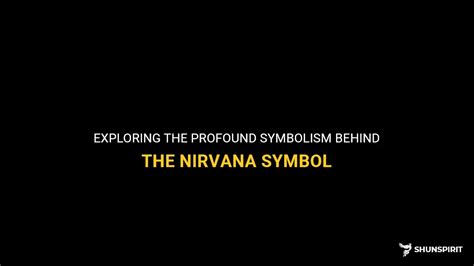 EXPLORING THE PROFOUND SYMBOLISM BEHIND
THE NIRVANA SYMBOL

SHUNSPIRIT